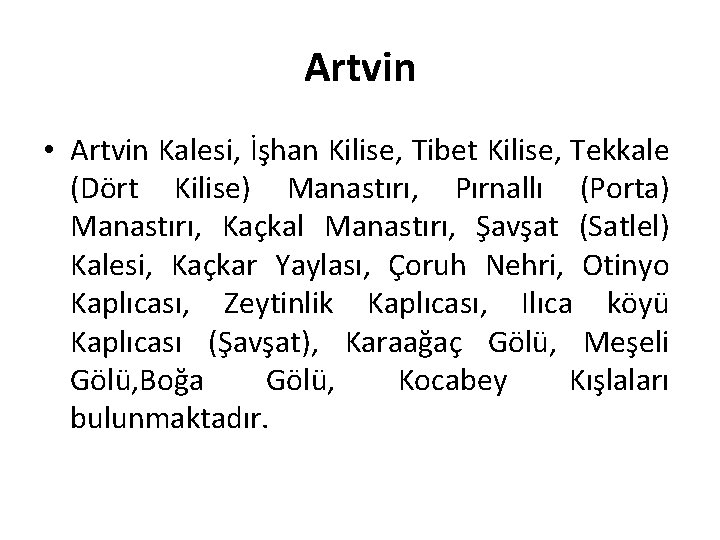 Artvin

• Artvin Kalesi, İşhan Kilise, Tibet Kilise, Tekkale (Dört Kilise) Manastırı, Pırnallı (Porta) Manastırı, Kaçkal Manastırı, Şavşat (Satlel) Kalesi, Kaçkar Yaylası, Çoruh Nehri, Otinyo Kaplıcası, Zeytinlik Kaplıcası, Ilıca köyü Kaplıcası (Şavşat), Karaağaç Gölü, Meşeli Gölü,Boğa Gölü, Kocabey Kışlaları bulunmaktadır.